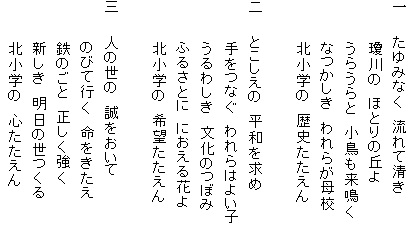 一

たゆみなく　流れて清き
瓊川の　ほとりの丘よ
うらうらと　小鳥も来鳴く
なつかしき　われらが母校
北小学の　歴史たたえん

二

とこしえの　平和を求め
手をつなぐ　われらはよい子
うるわしき　文化のつぼみ
ふるさとに　におえる花よ
北小学の　希望たたえん

三

人の世の　誠をおいて
のびて行く　命をきたえ
鉄のごと　正しく強く
新しき　明日の世つくる
北小学の　心たたえん